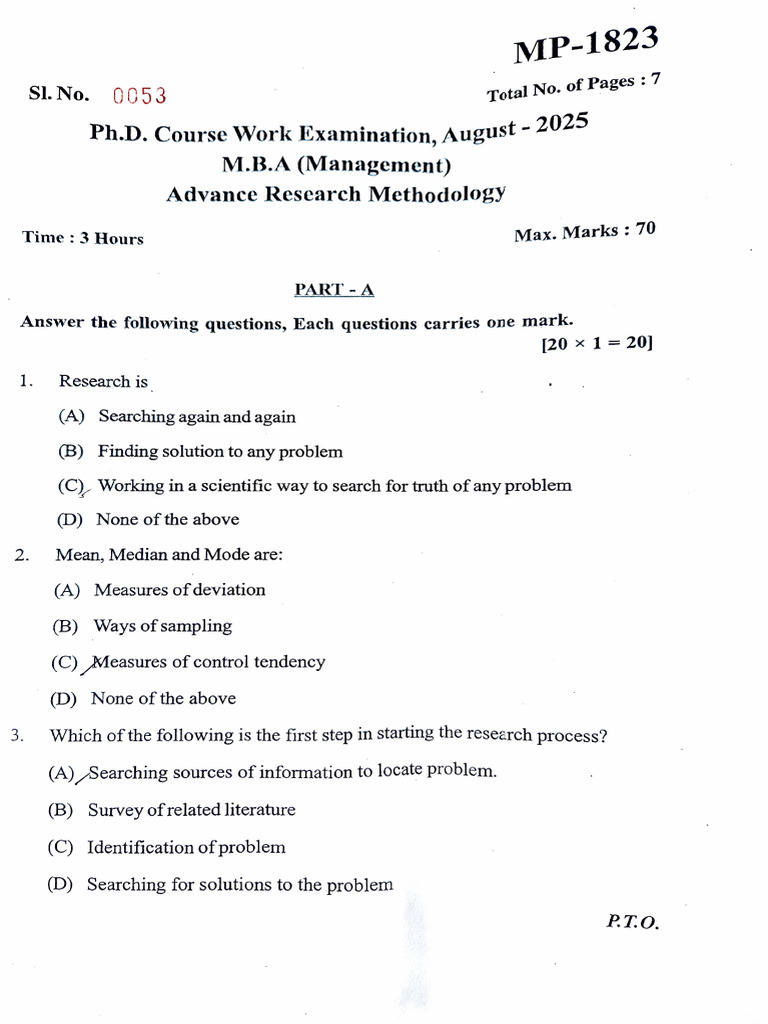 MP-1823

Sl. No. 0053

Total No. of Pages : 7

Ph.D. Course Work Examination, August - 2025
M.B.A (Management)
Advance Research Methodology

Time : 3 Hours

Max. Marks : 70

PART - A

Answer the following questions, Each questions carries one mark.
[20 × 1 = 20]

1. Research is

(A) Searching again and again

(B) Finding solution to any problem

(C) Working in a scientific way to search for truth of any problem

(D) None of the above

2. Mean, Median and Mode are:

(A) Measures of deviation

(B) Ways of sampling

(C) Measures of control tendency

(D) None of the above

3. Which of the following is the first step in starting the research process?

(A) Searching sources of information to locate problem.

(B) Survey of related literature

(C) Identification of problem

(D) Searching for solutions to the problem

P.T.O.